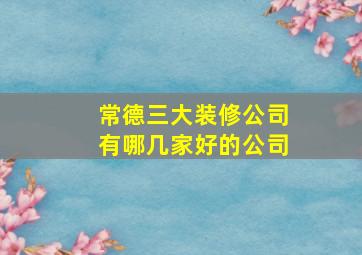 常德三大装修公司
有哪几家好的公司